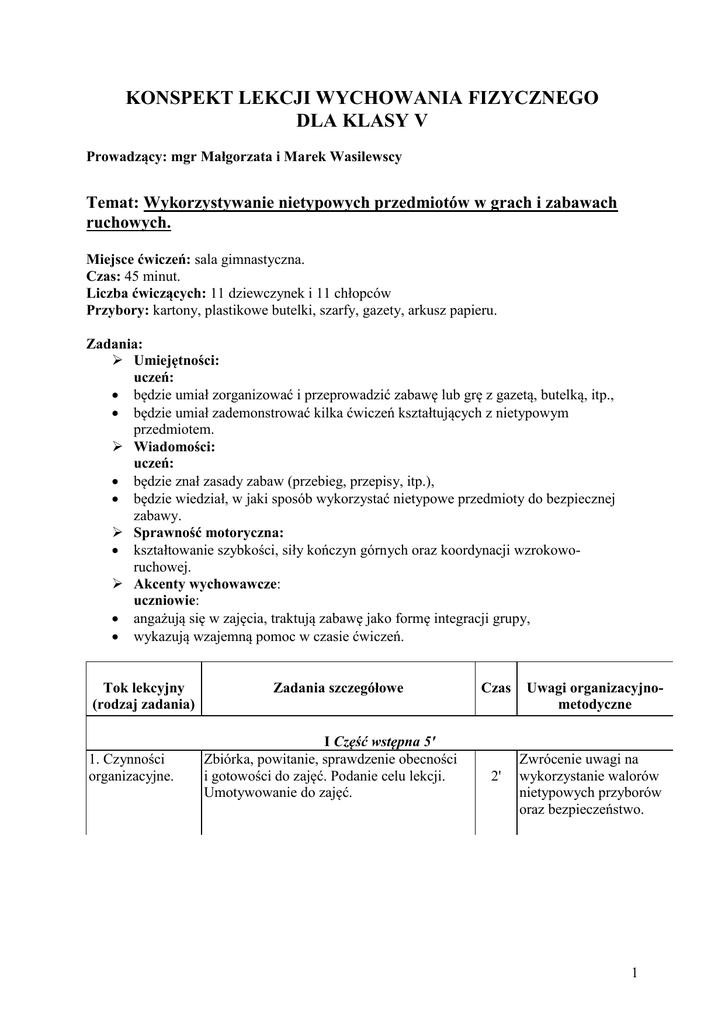 KONSPEKT LEKCJI WYCHOWANIA FIZYCZNEGO
DLA KLASY V

Prowadzący: mgr Małgorzata i Marek Wasilewscy

Temat: Wykorzystywanie nietypowych przedmiotów w grach i zabawach ruchowych.

Miejsce ćwiczeń: sala gimnastyczna.
Czas: 45 minut.
Liczba ćwiczących: 11 dziewczynek i 11 chłopców
Przybory: kartony, plastikowe butelki, szarfy, gazety, arkusz papieru.

Zadania:
➢ Umiejętności:
uczeń:
• będzie umiał zorganizować i przeprowadzić zabawę lub grę z gazetą, butelką, itp.,
• będzie umiał zademonstrować kilka ćwiczeń kształtujących z nietypowym przedmiotem.
➢ Wiadomości:
uczeń:
• będzie znał zasady zabaw (przebieg, przepisy, itp.),
• będzie wiedział, w jaki sposób wykorzystać nietypowe przedmioty do bezpiecznej zabawy.
➢ Sprawność motoryczna:
• kształtowanie szybkości, siły kończyn górnych oraz koordynacji wzrokowo-ruchowej.
➢ Akcenty wychowawcze:
uczniowie:
• angażują się w zajęcia, traktują zabawę jako formę integracji grupy,
• wykazują wzajemną pomoc w czasie ćwiczeń.

| Tok lekcyjny (rodzaj zadania) | Zadania szczegółowe | Czas | Uwagi organizacyjno-metodyczne |
|---|---|---|---|
| I Część wstępna 5' | | | |
| 1. Czynności organizacyjne. | Zbiórka, powitanie, sprawdzenie obecności i gotowości do zajęć. Podanie celu lekcji. Umotywowanie do zajęć. | 2' | Zwrócenie uwagi na wykorzystanie walorów nietypowych przyborów oraz bezpieczeństwo. |

1